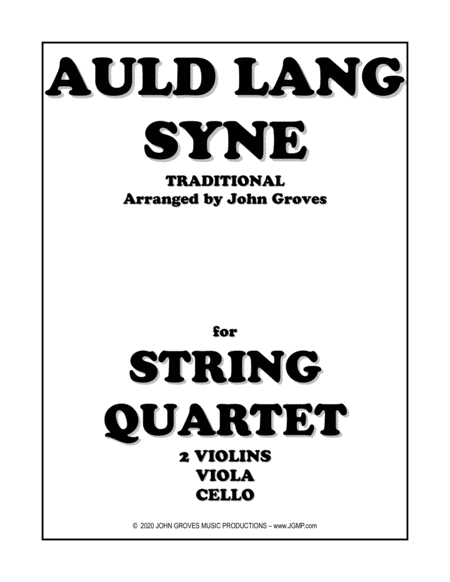 AULD LANG SYNE

TRADITIONAL
Arranged by John Groves

for

STRING QUARTET

2 VIOLINS
VIOLA
CELLO

© 2020 JOHN GROVES MUSIC PRODUCTIONS – www.JGMP.com